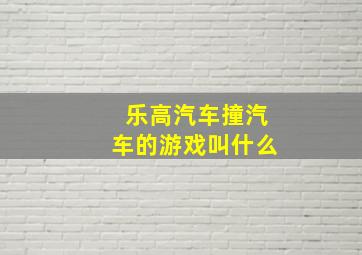 乐高汽车撞汽车的游戏叫什么